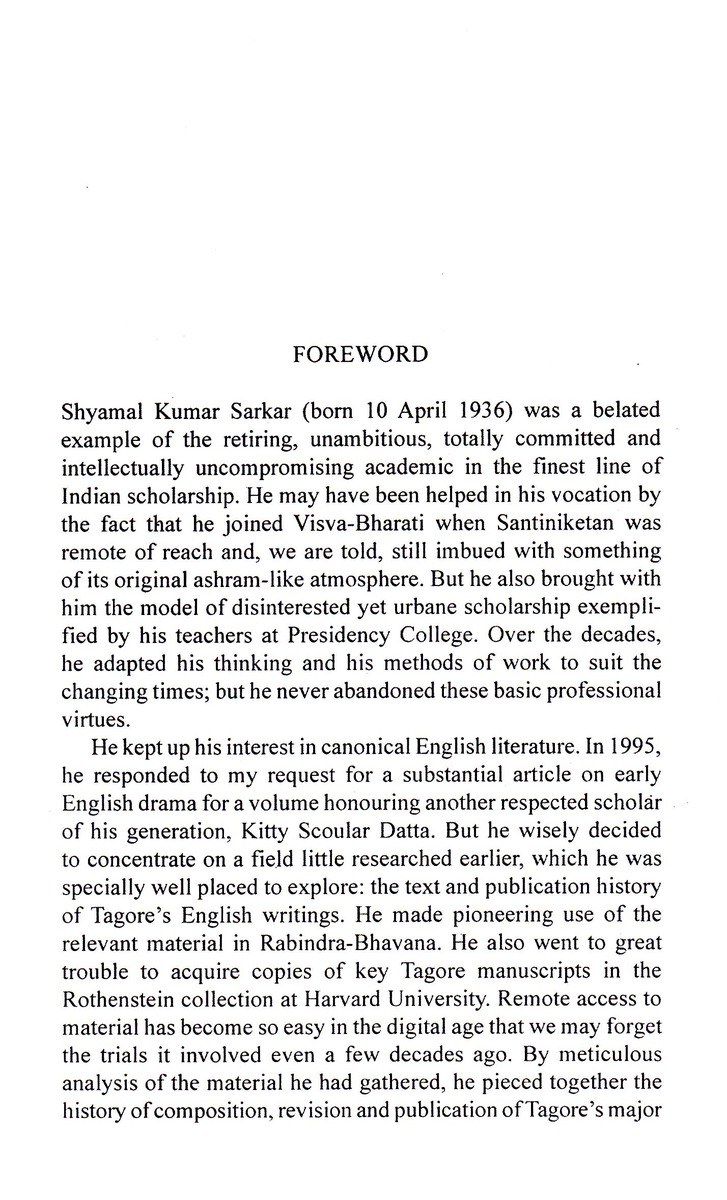 FOREWORD

Shyamal Kumar Sarkar (born 10 April 1936) was a belated example of the retiring, unambitious, totally committed and intellectually uncompromising academic in the finest line of Indian scholarship. He may have been helped in his vocation by the fact that he joined Visva-Bharati when Santiniketan was remote of reach and, we are told, still imbued with something of its original ashram-like atmosphere. But he also brought with him the model of disinterested yet urbane scholarship exemplified by his teachers at Presidency College. Over the decades, he adapted his thinking and his methods of work to suit the changing times; but he never abandoned these basic professional virtues.

He kept up his interest in canonical English literature. In 1995, he responded to my request for a substantial article on early English drama for a volume honouring another respected scholar of his generation, Kitty Scoular Datta. But he wisely decided to concentrate on a field little researched earlier, which he was specially well placed to explore: the text and publication history of Tagore's English writings. He made pioneering use of the relevant material in Rabindra-Bhavana. He also went to great trouble to acquire copies of key Tagore manuscripts in the Rothenstein collection at Harvard University. Remote access to material has become so easy in the digital age that we may forget the trials it involved even a few decades ago. By meticulous analysis of the material he had gathered, he pieced together the history of composition, revision and publication of Tagore's major